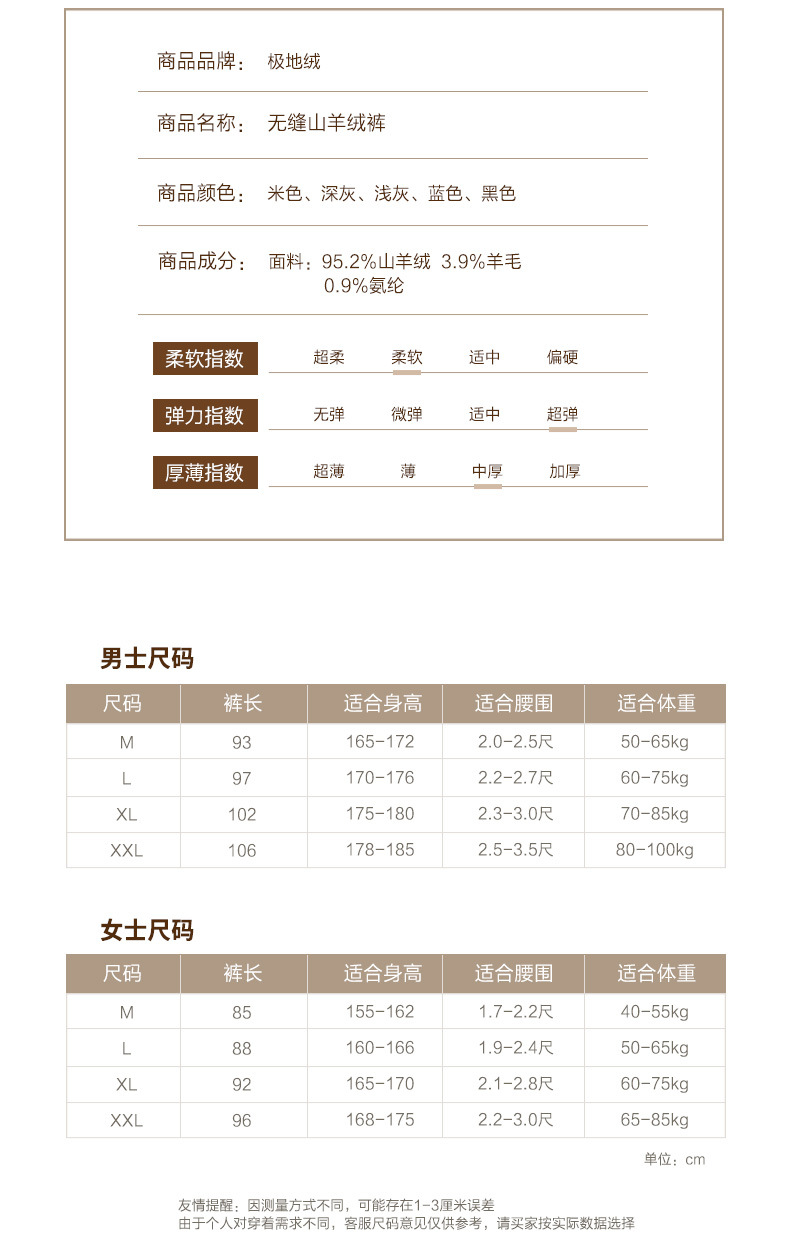 商品品牌： 极地绒

商品名称： 无缝山羊绒裤

商品颜色： 米色、深灰、浅灰、蓝色、黑色

商品成分： 面料：95.2%山羊绒 3.9%羊毛 0.9%氨纶

柔软指数 超柔 柔软 适中 偏硬

弹力指数 无弹 微弹 适中 超弹

厚薄指数 超薄 薄 中厚 加厚

男士尺码

| 尺码 | 裤长 | 适合身高 | 适合腰围 | 适合体重 |
|---|---|---|---|---|
| M | 93 | 165-172 | 2.0-2.5尺 | 50-65kg |
| L | 97 | 170-176 | 2.2-2.7尺 | 60-75kg |
| XL | 102 | 175-180 | 2.3-3.0尺 | 70-85kg |
| XXL | 106 | 178-185 | 2.5-3.5尺 | 80-100kg |

女士尺码

| 尺码 | 裤长 | 适合身高 | 适合腰围 | 适合体重 |
|---|---|---|---|---|
| M | 85 | 155-162 | 1.7-2.2尺 | 40-55kg |
| L | 88 | 160-166 | 1.9-2.4尺 | 50-65kg |
| XL | 92 | 165-170 | 2.1-2.8尺 | 60-75kg |
| XXL | 96 | 168-175 | 2.2-3.0尺 | 65-85kg |

单位：cm

友情提醒：因测量方式不同，可能存在1-3厘米误差
由于个人对穿着需求不同，客服尺码意见仅供参考，请买家按实际数据选择